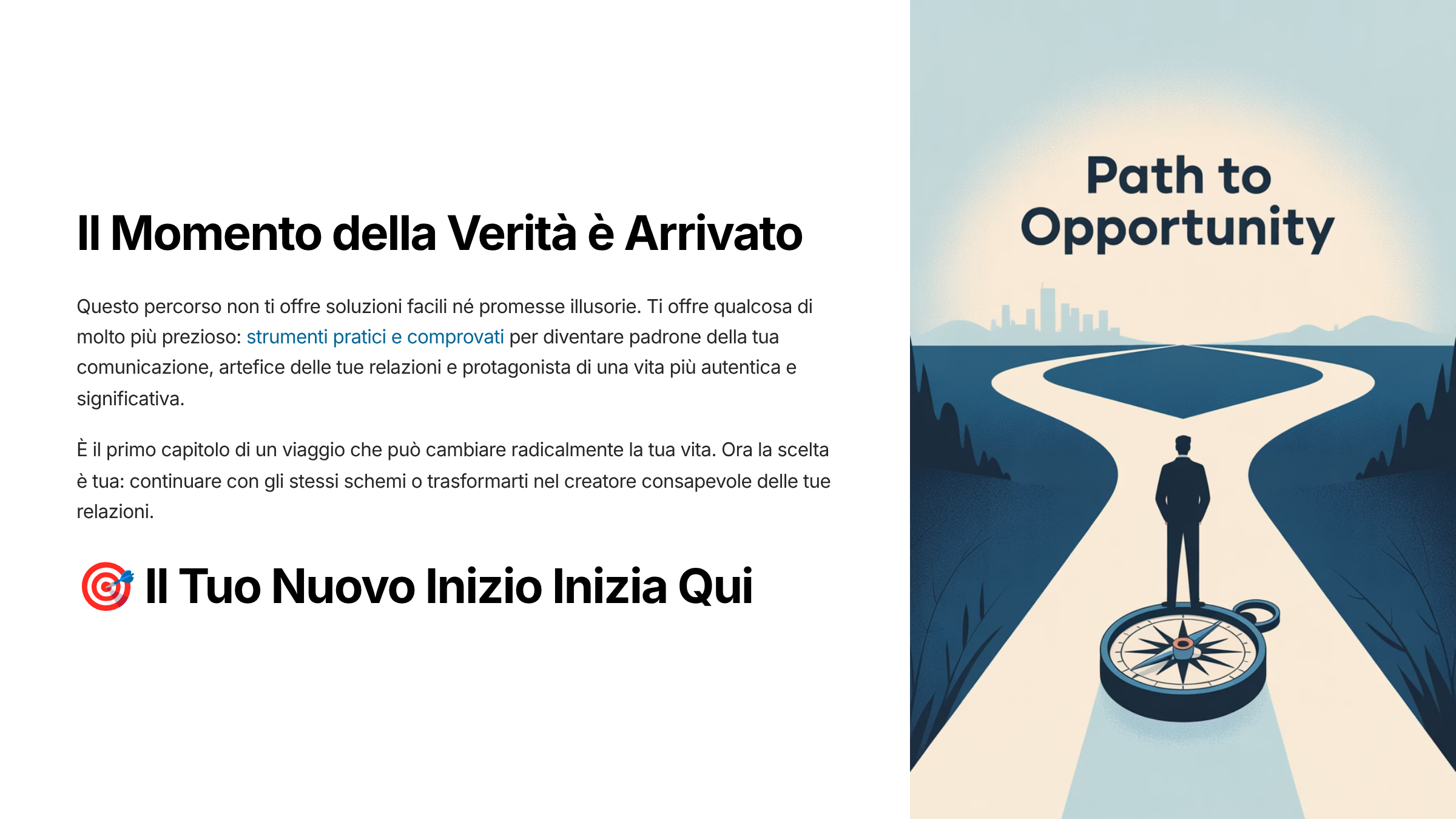 Il Momento della Verità è Arrivato

Questo percorso non ti offre soluzioni facili né promesse illusorie. Ti offre qualcosa di molto più prezioso: strumenti pratici e comprovati per diventare padrone della tua comunicazione, artefice delle tue relazioni e protagonista di una vita più autentica e significativa.

È il primo capitolo di un viaggio che può cambiare radicalmente la tua vita. Ora la scelta è tua: continuare con gli stessi schemi o trasformarti nel creatore consapevole delle tue relazioni.

🎯 Il Tuo Nuovo Inizio Inizia Qui

Path to Opportunity